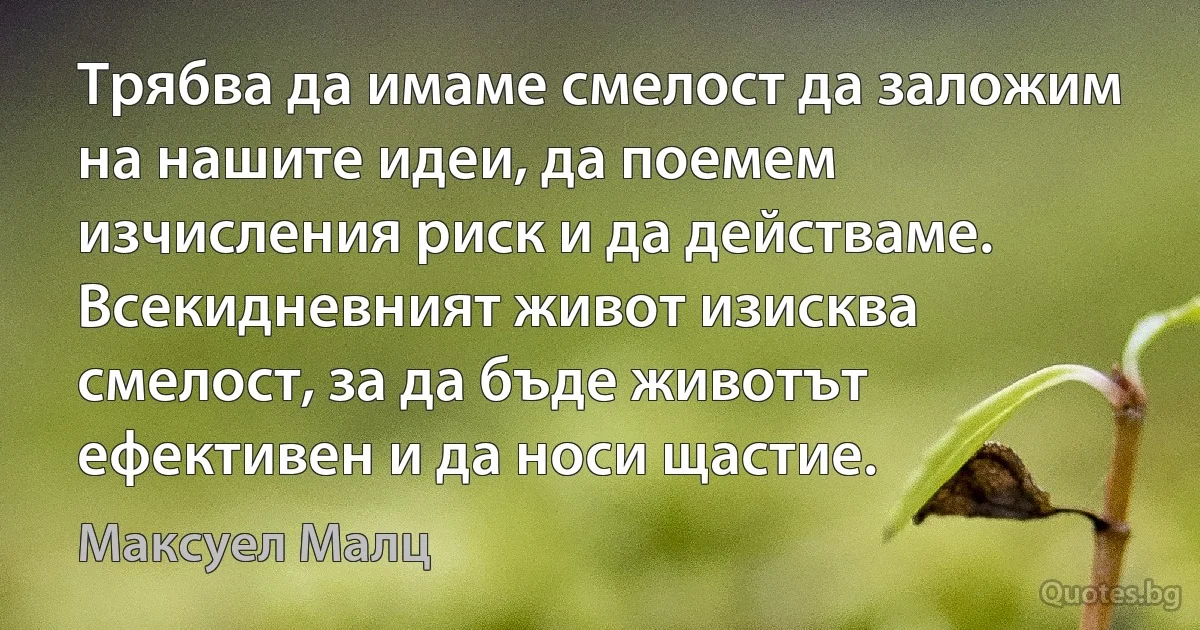 Трябва да имаме смелост да заложим на нашите идеи, да поемем изчисления риск и да действаме. Всекидневният живот изисква смелост, за да бъде животът ефективен и да носи щастие.

Максуел Малц

Quotes.bg